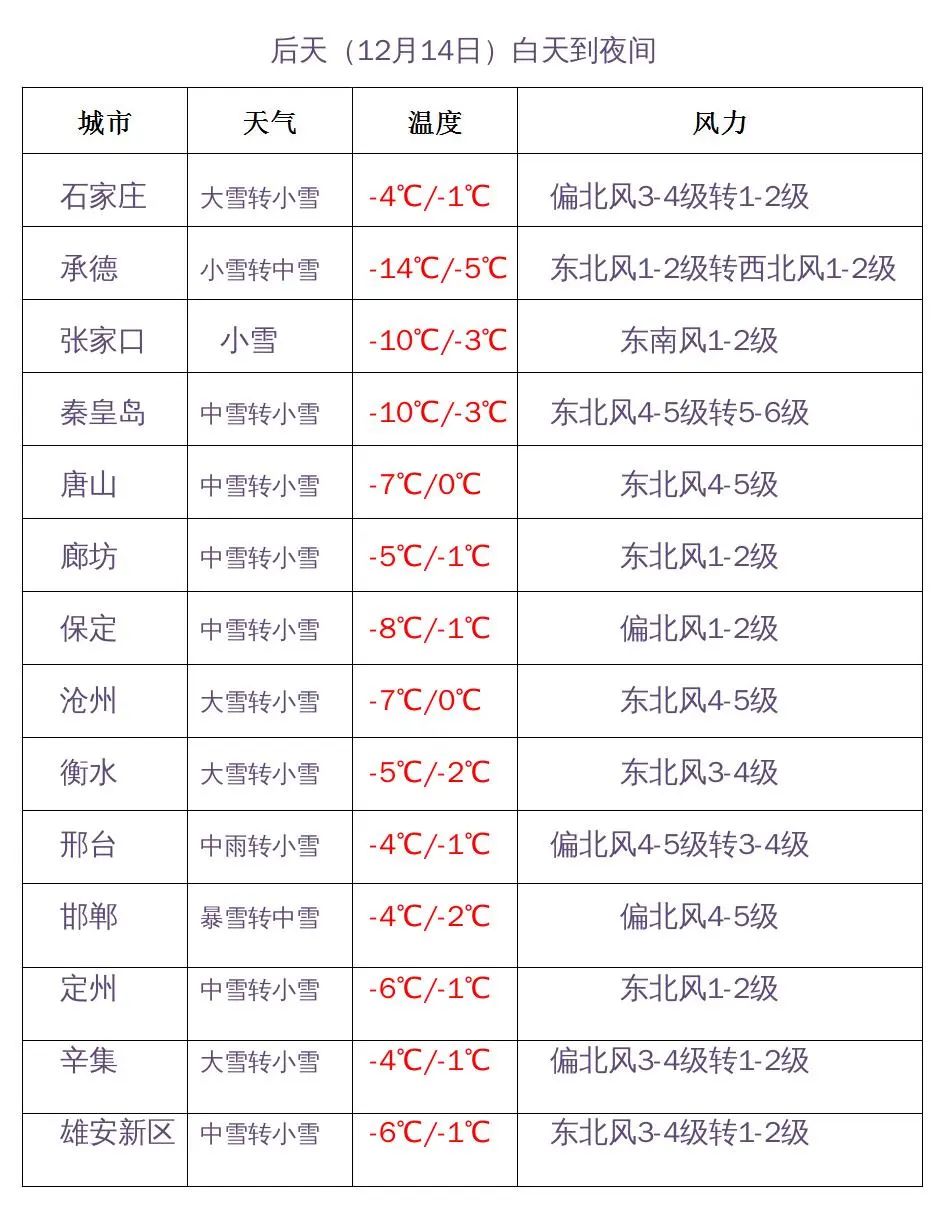 后天（12月14日）白天到夜间

| 城市 | 天气 | 温度 | 风力 |
|---|---|---|---|
| 石家庄 | 大雪转小雪 | -4℃/-1℃ | 偏北风3-4级转1-2级 |
| 承德 | 小雪转中雪 | -14℃/-5℃ | 东北风1-2级转西北风1-2级 |
| 张家口 | 小雪 | -10℃/-3℃ | 东南风1-2级 |
| 秦皇岛 | 中雪转小雪 | -10℃/-3℃ | 东北风4-5级转5-6级 |
| 唐山 | 中雪转小雪 | -7℃/0℃ | 东北风4-5级 |
| 廊坊 | 中雪转小雪 | -5℃/-1℃ | 东北风1-2级 |
| 保定 | 中雪转小雪 | -8℃/-1℃ | 偏北风1-2级 |
| 沧州 | 大雪转小雪 | -7℃/0℃ | 东北风4-5级 |
| 衡水 | 大雪转小雪 | -5℃/-2℃ | 东北风3-4级 |
| 邢台 | 中雨转小雪 | -4℃/-1℃ | 偏北风4-5级转3-4级 |
| 邯郸 | 暴雪转中雪 | -4℃/-2℃ | 偏北风4-5级 |
| 定州 | 中雪转小雪 | -6℃/-1℃ | 东北风1-2级 |
| 辛集 | 大雪转小雪 | -4℃/-1℃ | 偏北风3-4级转1-2级 |
| 雄安新区 | 中雪转小雪 | -6℃/-1℃ | 东北风3-4级转1-2级 |